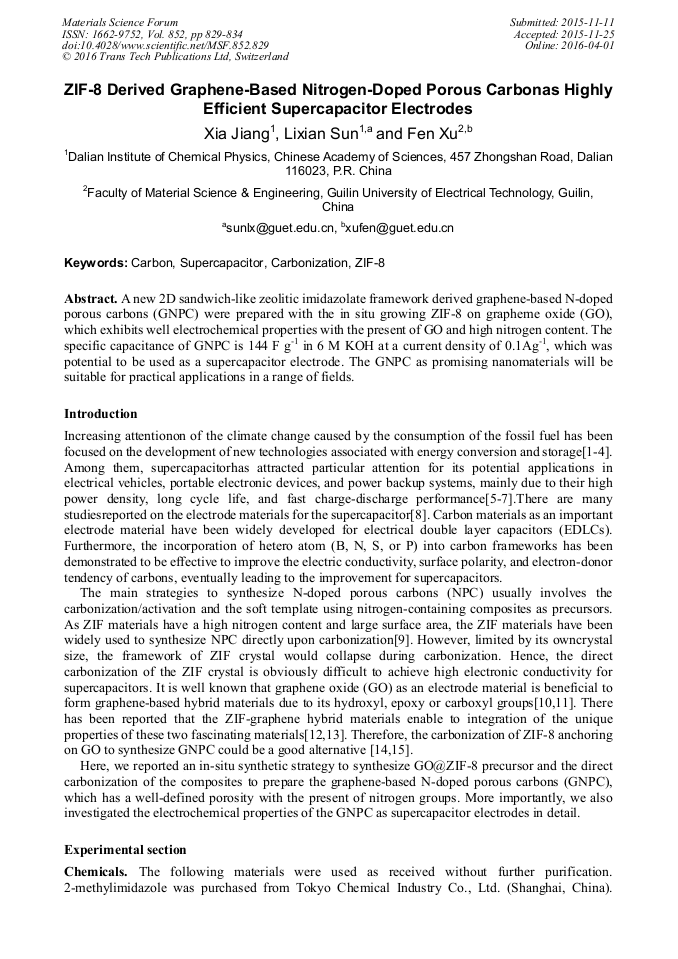 Materials Science Forum
ISSN: 1662-9752, Vol. 852, pp 829-834
doi:10.4028/www.scientific.net/MSF.852.829
© 2016 Trans Tech Publications Ltd, Switzerland

Submitted: 2015-11-11
Accepted: 2015-11-25
Online: 2016-04-01

ZIF-8 Derived Graphene-Based Nitrogen-Doped Porous Carbonas Highly Efficient Supercapacitor Electrodes

Xia Jiang$^1$, Lixian Sun$^{1,a}$ and Fen Xu$^{2,b}$

$^1$Dalian Institute of Chemical Physics, Chinese Academy of Sciences, 457 Zhongshan Road, Dalian 116023, P.R. China

$^2$Faculty of Material Science & Engineering, Guilin University of Electrical Technology, Guilin, China

$^a$sunlx@guet.edu.cn, $^b$xufen@guet.edu.cn

Keywords: Carbon, Supercapacitor, Carbonization, ZIF-8

Abstract. A new 2D sandwich-like zeolitic imidazolate framework derived graphene-based N-doped porous carbons (GNPC) were prepared with the in situ growing ZIF-8 on grapheme oxide (GO), which exhibits well electrochemical properties with the present of GO and high nitrogen content. The specific capacitance of GNPC is 144 F g$^{-1}$ in 6 M KOH at a current density of 0.1Ag$^{-1}$, which was potential to be used as a supercapacitor electrode. The GNPC as promising nanomaterials will be suitable for practical applications in a range of fields.

Introduction

Increasing attentionon of the climate change caused by the consumption of the fossil fuel has been focused on the development of new technologies associated with energy conversion and storage[1-4]. Among them, supercapacitorhas attracted particular attention for its potential applications in electrical vehicles, portable electronic devices, and power backup systems, mainly due to their high power density, long cycle life, and fast charge-discharge performance[5-7].There are many studiesreported on the electrode materials for the supercapacitor[8]. Carbon materials as an important electrode material have been widely developed for electrical double layer capacitors (EDLCs). Furthermore, the incorporation of hetero atom (B, N, S, or P) into carbon frameworks has been demonstrated to be effective to improve the electric conductivity, surface polarity, and electron-donor tendency of carbons, eventually leading to the improvement for supercapacitors.

The main strategies to synthesize N-doped porous carbons (NPC) usually involves the carbonization/activation and the soft template using nitrogen-containing composites as precursors. As ZIF materials have a high nitrogen content and large surface area, the ZIF materials have been widely used to synthesize NPC directly upon carbonization[9]. However, limited by its owncrystal size, the framework of ZIF crystal would collapse during carbonization. Hence, the direct carbonization of the ZIF crystal is obviously difficult to achieve high electronic conductivity for supercapacitors. It is well known that graphene oxide (GO) as an electrode material is beneficial to form graphene-based hybrid materials due to its hydroxyl, epoxy or carboxyl groups[10,11]. There has been reported that the ZIF-graphene hybrid materials enable to integration of the unique properties of these two fascinating materials[12,13]. Therefore, the carbonization of ZIF-8 anchoring on GO to synthesize GNPC could be a good alternative [14,15].

Here, we reported an in-situ synthetic strategy to synthesize GO@ZIF-8 precursor and the direct carbonization of the composites to prepare the graphene-based N-doped porous carbons (GNPC), which has a well-defined porosity with the present of nitrogen groups. More importantly, we also investigated the electrochemical properties of the GNPC as supercapacitor electrodes in detail.

Experimental section

Chemicals. The following materials were used as received without further purification. 2-methylimidazole was purchased from Tokyo Chemical Industry Co., Ltd. (Shanghai, China).